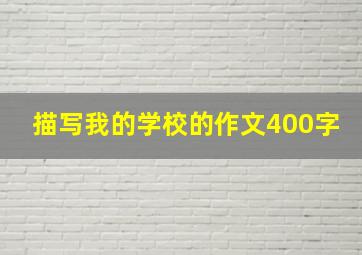 描写我的学校的作文400字